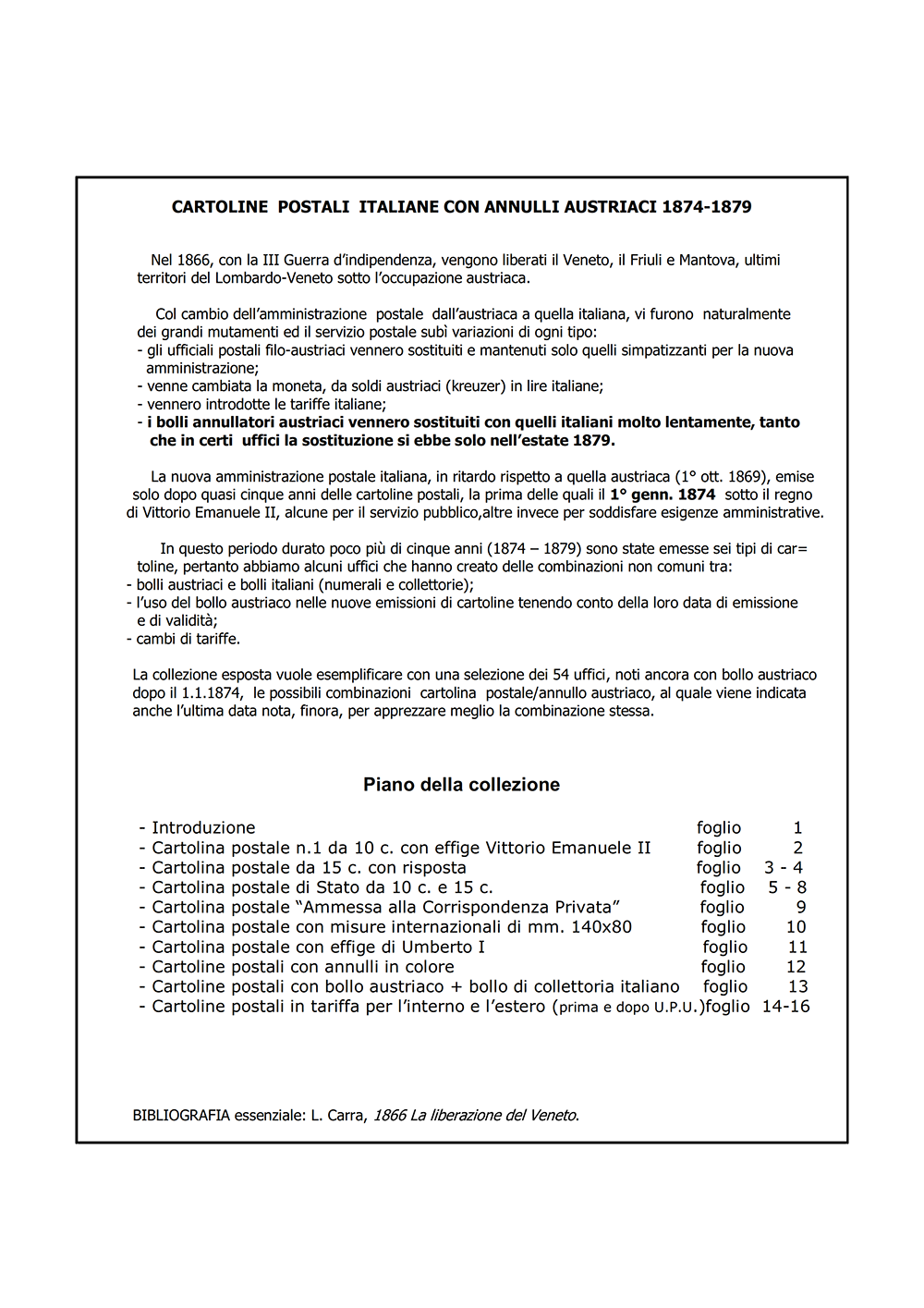 CARTOLINE POSTALI ITALIANE CON ANNULLI AUSTRIACI 1874-1879

Nel 1866, con la III Guerra d'indipendenza, vengono liberati il Veneto, il Friuli e Mantova, ultimi territori del Lombardo-Veneto sotto l'occupazione austriaca.

Col cambio dell'amministrazione postale dall'austriaca a quella italiana, vi furono naturalmente dei grandi mutamenti ed il servizio postale subì variazioni di ogni tipo:
- gli ufficiali postali filo-austriaci vennero sostituiti e mantenuti solo quelli simpatizzanti per la nuova amministrazione;
- venne cambiata la moneta, da soldi austriaci (kreuzer) in lire italiane;
- vennero introdotte le tariffe italiane;
- i bolli annullatori austriaci vennero sostituiti con quelli italiani molto lentamente, tanto che in certi uffici la sostituzione si ebbe solo nell'estate 1879.

La nuova amministrazione postale italiana, in ritardo rispetto a quella austriaca (1° ott. 1869), emise solo dopo quasi cinque anni delle cartoline postali, la prima delle quali il 1° genn. 1874 sotto il regno di Vittorio Emanuele II, alcune per il servizio pubblico,altre invece per soddisfare esigenze amministrative.

In questo periodo durato poco più di cinque anni (1874 – 1879) sono state emesse sei tipi di car= toline, pertanto abbiamo alcuni uffici che hanno creato delle combinazioni non comuni tra:
- bolli austriaci e bolli italiani (numerali e collettorie);
- l'uso del bollo austriaco nelle nuove emissioni di cartoline tenendo conto della loro data di emissione e di validità;
- cambi di tariffe.

La collezione esposta vuole esemplificare con una selezione dei 54 uffici, noti ancora con bollo austriaco dopo il 1.1.1874, le possibili combinazioni cartolina postale/annullo austriaco, al quale viene indicata anche l'ultima data nota, finora, per apprezzare meglio la combinazione stessa.

Piano della collezione

- Introduzione foglio 1
- Cartolina postale n.1 da 10 c. con effige Vittorio Emanuele II foglio 2
- Cartolina postale da 15 c. con risposta foglio 3 - 4
- Cartolina postale di Stato da 10 c. e 15 c. foglio 5 - 8
- Cartolina postale "Ammessa alla Corrispondenza Privata" foglio 9
- Cartolina postale con misure internazionali di mm. 140x80 foglio 10
- Cartolina postale con effige di Umberto I foglio 11
- Cartoline postali con annulli in colore foglio 12
- Cartoline postali con bollo austriaco + bollo di collettoria italiano foglio 13
- Cartoline postali in tariffa per l'interno e l'estero (prima e dopo U.P.U.)foglio 14-16

BIBLIOGRAFIA essenziale: L. Carra, 1866 La liberazione del Veneto.